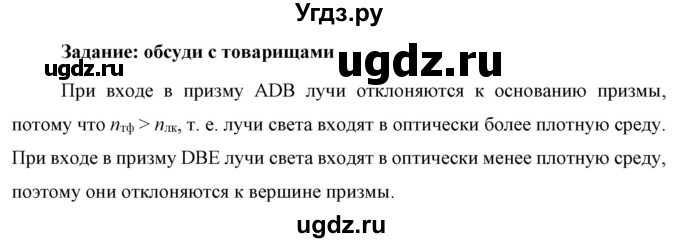 Угдз.ру

Задание: обсуди с товарищами

ugdz.ru

ugdz.ru

При входе в призму ADB лучи отклоняются к основанию призмы, потому что $n_{тф} > n_{лк}$, т. е. лучи света входят в оптически более плотную среду. При входе в призму DBE лучи света входят в оптически менее плотную среду, поэтому они отклоняются к вершине призмы.

ugdz.ru